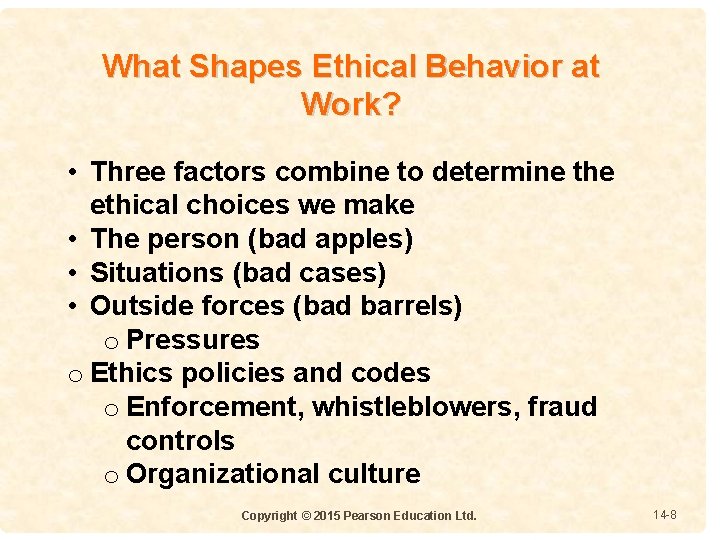 What Shapes Ethical Behavior at Work?

• Three factors combine to determine the ethical choices we make
• The person (bad apples)
• Situations (bad cases)
• Outside forces (bad barrels)
o Pressures
o Ethics policies and codes
o Enforcement, whistleblowers, fraud controls
o Organizational culture

Copyright © 2015 Pearson Education Ltd.

14-8